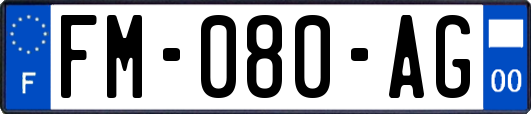 F

FM-080-AG

00